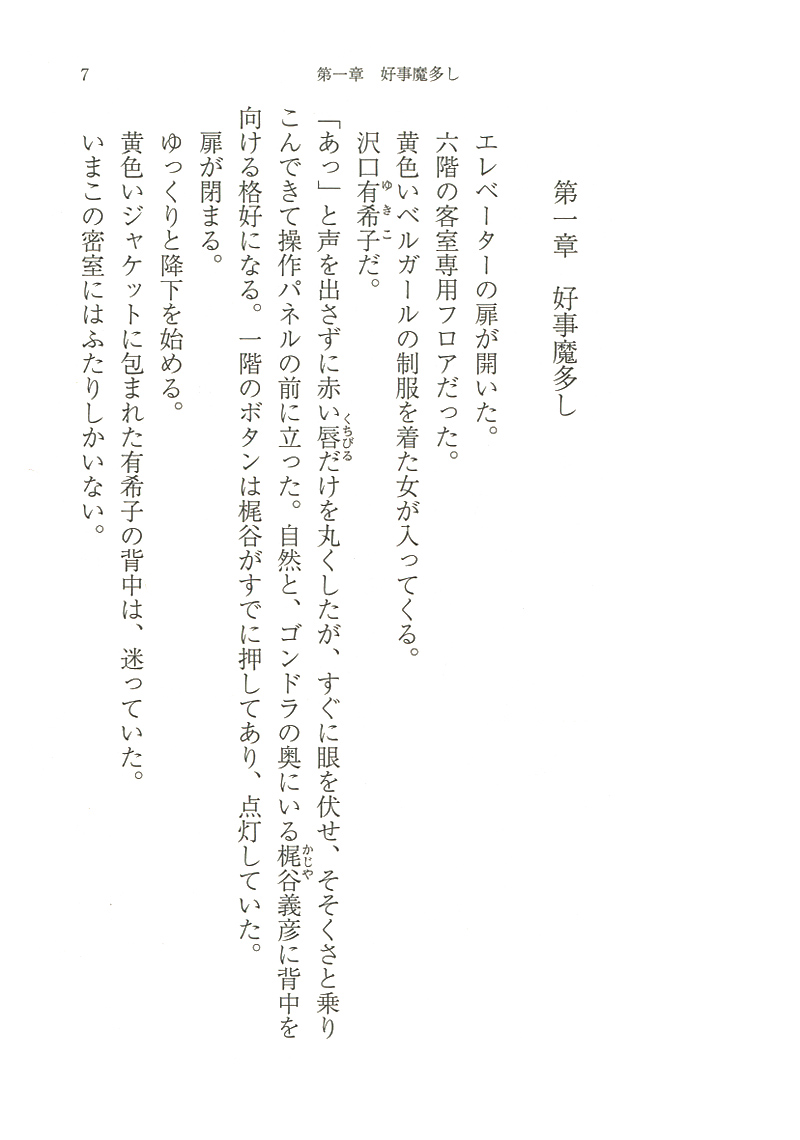 7　第一章　好事魔多し

第一章　好事魔多し

エレベーターの扉が開いた。

六階の客室専用フロアだった。

黄色いベルガールの制服を着た女が入ってくる。

沢口有希子だ。

「あっ」と声を出さずに赤い唇だけを丸くしたが、すぐに眼を伏せ、そそくさと乗りこんできて操作パネルの前に立った。自然と、ゴンドラの奥にいる梶谷義彦に背中を向ける格好になる。一階のボタンは梶谷がすでに押してあり、点灯していた。

扉が閉まる。

ゆっくりと降下を始める。

黄色いジャケットに包まれた有希子の背中は、迷っていた。

いまこの密室にはふたりしかいない。